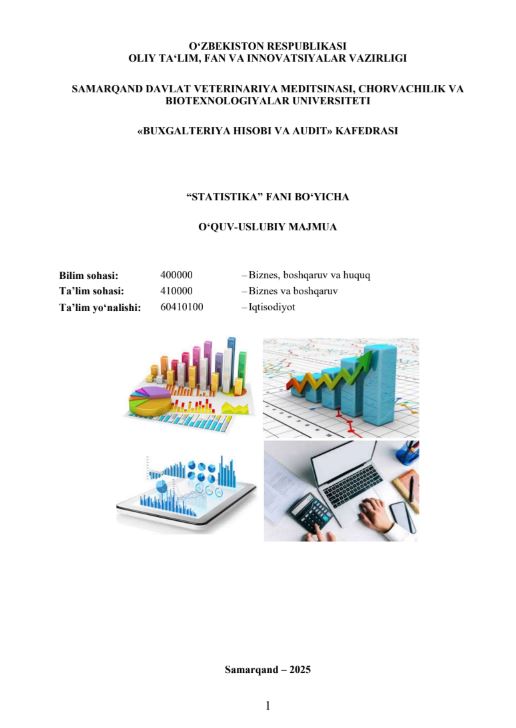 O'ZBEKISTON RESPUBLIKASI
OLIY TA'LIM, FAN VA INNOVATSIYALAR VAZIRLIGI

SAMARQAND DAVLAT VETERINARIYA MEDITSINASI, CHORVACHILIK VA BIOTEXNOLOGIYALAR UNIVERSITETI

«BUXGALTERIYA HISOBI VA AUDIT» KAFEDRASI

"STATISTIKA" FANI BO'YICHA

O'QUV-USLUBIY MAJMUA

Bilim sohasi: 400000 – Biznes, boshqaruv va huquq
Ta'lim sohasi: 410000 – Biznes va boshqaruv
Ta'lim yo'nalishi: 60410100 – Iqtisodiyot

Samarqand – 2025

1